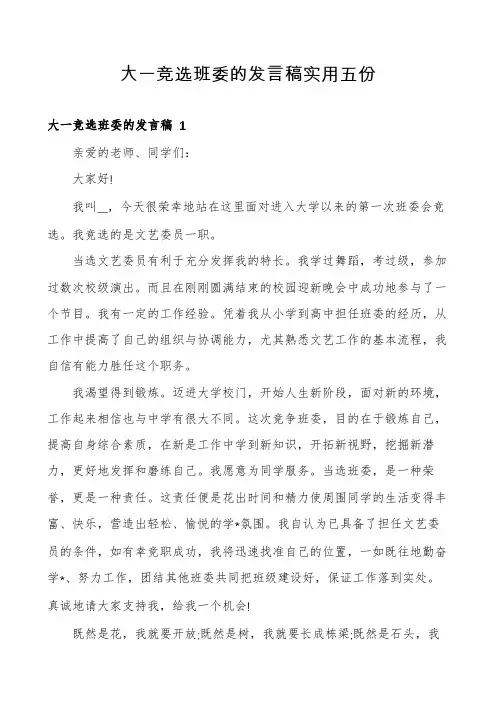 大一竞选班委的发言稿实用五份

大一竞选班委的发言稿 1

亲爱的老师、同学们:

大家好!

我叫__，今天很荣幸地站在这里面对进入大学以来的第一次班委会竞选。我竞选的是文艺委员一职。

当选文艺委员有利于充分发挥我的特长。我学过舞蹈，考过级，参加过数次校级演出。而且在刚刚圆满结束的校园迎新晚会中成功地参与了一个节目。我有一定的工作经验。凭着我从小学到高中担任班委的经历，从工作中提高了自己的组织与协调能力，尤其熟悉文艺工作的基本流程，我自信有能力胜任这个职务。

我渴望得到锻炼。迈进大学校门，开始人生新阶段，面对新的环境，工作起来相信也与中学有很大不同。这次竞争班委，目的在于锻炼自己，提高自身综合素质，在新是工作中学到新知识，开拓新视野，挖掘新潜力，更好地发挥和磨练自己。我愿意为同学服务。当选班委，是一种荣誉，更是一种责任。这责任便是花出时间和精力使周围同学的生活变得丰富、快乐，营造出轻松、愉悦的学*氛围。我自认为已具备了担任文艺委员的条件，如有幸竞职成功，我将迅速找准自己的位置，一如既往地勤奋学*、努力工作，团结其他班委共同把班级建设好，保证工作落到实处。真诚地请大家支持我，给我一个机会!

既然是花，我就要开放;既然是树，我就要长成栋梁;既然是石头，我